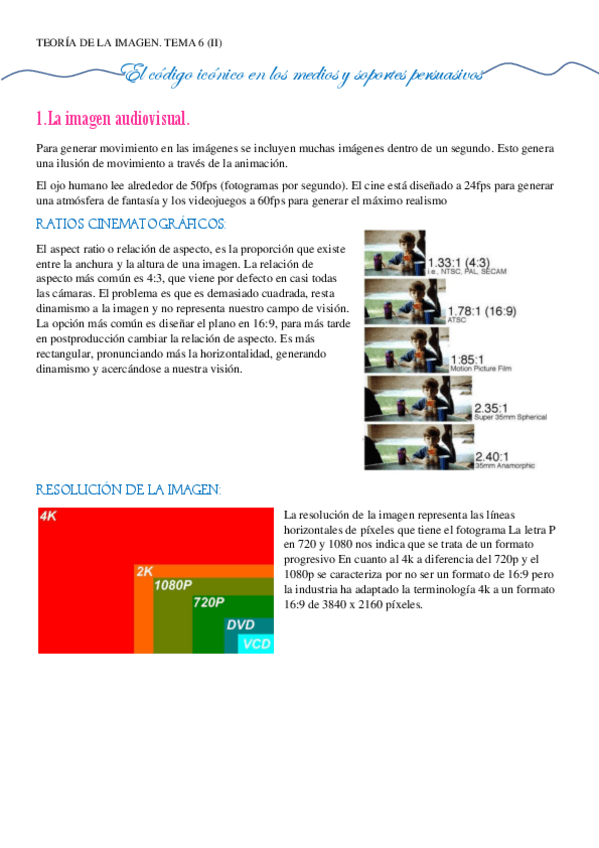 TEORÍA DE LA IMAGEN. TEMA 6 (II)

El código icónico en los medios y soportes persuasivos

1.La imagen audiovisual.

Para generar movimiento en las imágenes se incluyen muchas imágenes dentro de un segundo. Esto genera una ilusión de movimiento a través de la animación.

El ojo humano lee alrededor de 50fps (fotogramas por segundo). El cine está diseñado a 24fps para generar una atmósfera de fantasía y los videojuegos a 60fps para generar el máximo realismo

RATIOS CINEMATOGRÁFICOS:

El aspect ratio o relación de aspecto, es la proporción que existe entre la anchura y la altura de una imagen. La relación de aspecto más común es 4:3, que viene por defecto en casi todas las cámaras. El problema es que es demasiado cuadrada, resta dinamismo a la imagen y no representa nuestro campo de visión. La opción más común es diseñar el plano en 16:9, para más tarde en postproducción cambiar la relación de aspecto. Es más rectangular, pronunciando más la horizontalidad, generando dinamismo y acercándose a nuestra visión.

1.33:1 (4:3)
i.e., NTSC, PAL, SECAM

1.78:1 (16:9)
ATSC

1:85:1
Motion Picture Film

2.35:1
Super 35mm Spherical

2.40:1
35mm Anamorphic

RESOLUCIÓN DE LA IMAGEN:

4K
2K
1080P
720P
DVD
VCD

La resolución de la imagen representa las líneas horizontales de píxeles que tiene el fotograma La letra P en 720 y 1080 nos indica que se trata de un formato progresivo En cuanto al 4k a diferencia del 720p y el 1080p se caracteriza por no ser un formato de 16:9 pero la industria ha adaptado la terminología 4k a un formato 16:9 de 3840 x 2160 píxeles.